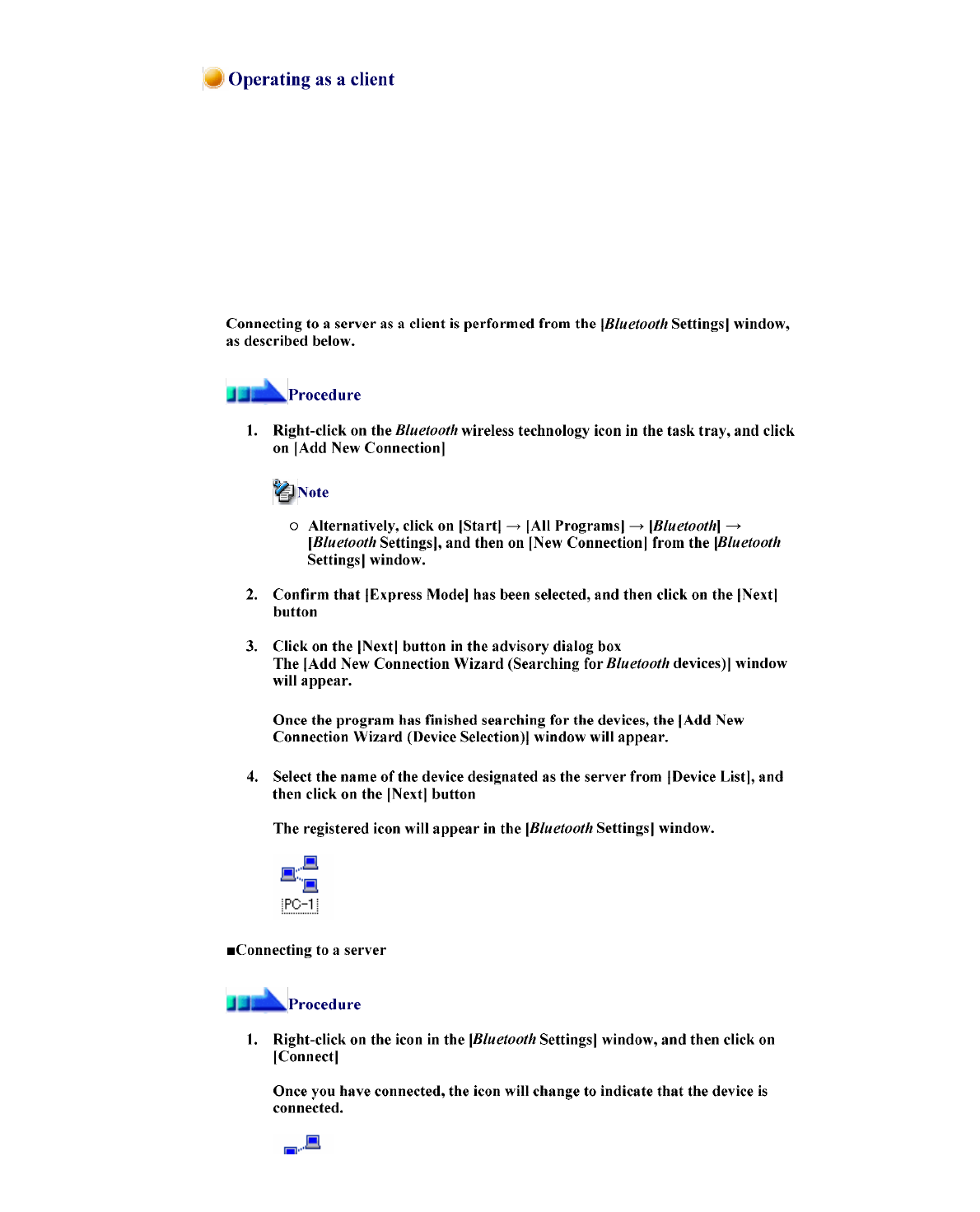 Operating as a client

Connecting to a server as a client is performed from the [Bluetooth Settings] window, as described below.

Procedure

1. Right-click on the Bluetooth wireless technology icon in the task tray, and click on [Add New Connection]

Note

○ Alternatively, click on [Start] → [All Programs] → [Bluetooth] → [Bluetooth Settings], and then on [New Connection] from the [Bluetooth Settings] window.

2. Confirm that [Express Mode] has been selected, and then click on the [Next] button

3. Click on the [Next] button in the advisory dialog box
The [Add New Connection Wizard (Searching for Bluetooth devices)] window will appear.

Once the program has finished searching for the devices, the [Add New Connection Wizard (Device Selection)] window will appear.

4. Select the name of the device designated as the server from [Device List], and then click on the [Next] button

The registered icon will appear in the [Bluetooth Settings] window.

PC-1

■Connecting to a server

Procedure

1. Right-click on the icon in the [Bluetooth Settings] window, and then click on [Connect]

Once you have connected, the icon will change to indicate that the device is connected.